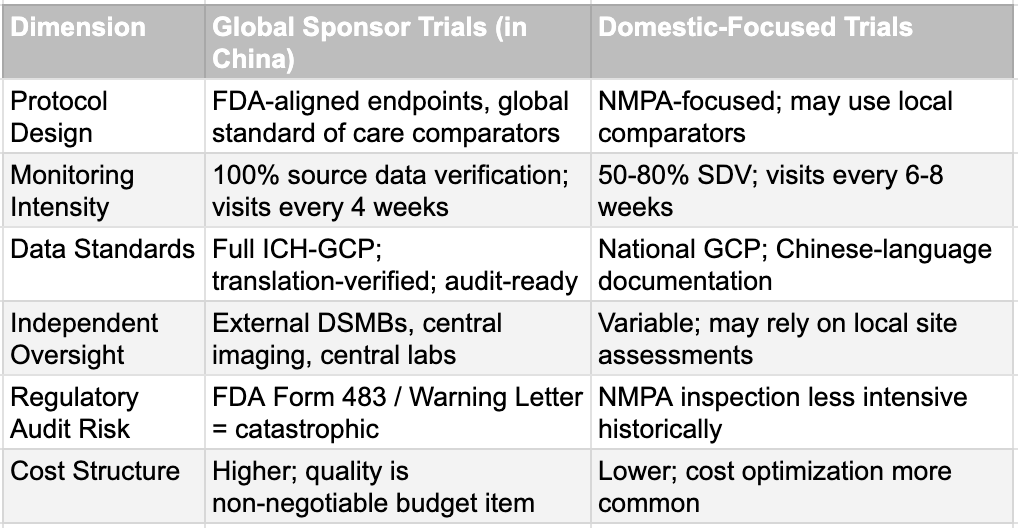 | Dimension | Global Sponsor Trials (in China) | Domestic-Focused Trials |
|---|---|---|
| Protocol Design | FDA-aligned endpoints, global standard of care comparators | NMPA-focused; may use local comparators |
| Monitoring Intensity | 100% source data verification; visits every 4 weeks | 50-80% SDV; visits every 6-8 weeks |
| Data Standards | Full ICH-GCP; translation-verified; audit-ready | National GCP; Chinese-language documentation |
| Independent Oversight | External DSMBs, central imaging, central labs | Variable; may rely on local site assessments |
| Regulatory Audit Risk | FDA Form 483 / Warning Letter = catastrophic | NMPA inspection less intensive historically |
| Cost Structure | Higher; quality is non-negotiable budget item | Lower; cost optimization more common |